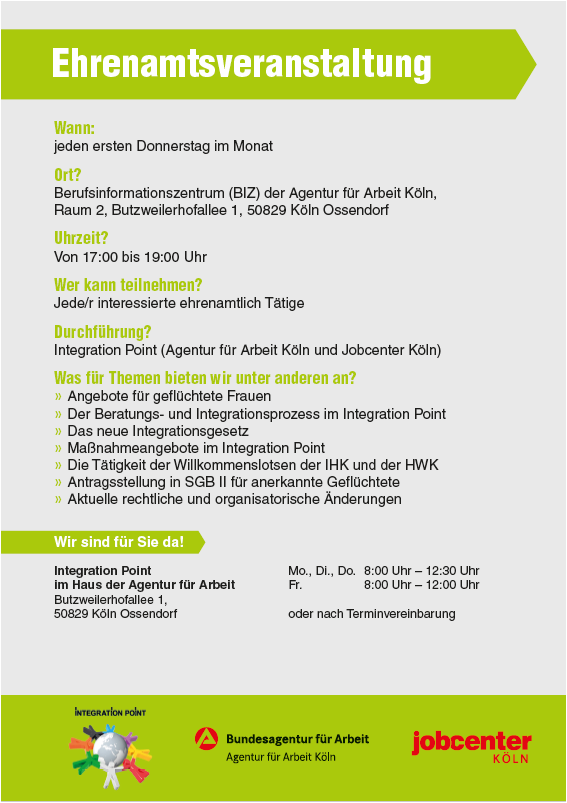 Ehrenamtsveranstaltung

Wann:
jeden ersten Donnerstag im Monat

Ort?
Berufsinformationszentrum (BIZ) der Agentur für Arbeit Köln, Raum 2, Butzweilerhofallee 1, 50829 Köln Ossendorf

Uhrzeit?
Von 17:00 bis 19:00 Uhr

Wer kann teilnehmen?
Jede/r interessierte ehrenamtlich Tätige

Durchführung?
Integration Point (Agentur für Arbeit Köln und Jobcenter Köln)

Was für Themen bieten wir unter anderen an?
» Angebote für geflüchtete Frauen
» Der Beratungs- und Integrationsprozess im Integration Point
» Das neue Integrationsgesetz
» Maßnahmeangebote im Integration Point
» Die Tätigkeit der Willkommenslotsen der IHK und der HWK
» Antragsstellung in SGB II für anerkannte Geflüchtete
» Aktuelle rechtliche und organisatorische Änderungen

Wir sind für Sie da!

Integration Point
im Haus der Agentur für Arbeit
Butzweilerhofallee 1,
50829 Köln Ossendorf

Mo., Di., Do. 8:00 Uhr – 12:30 Uhr
Fr. 8:00 Uhr – 12:00 Uhr

oder nach Terminvereinbarung

INTEGRATION POINT

Bundesagentur für Arbeit
Agentur für Arbeit Köln

jobcenter
KÖLN